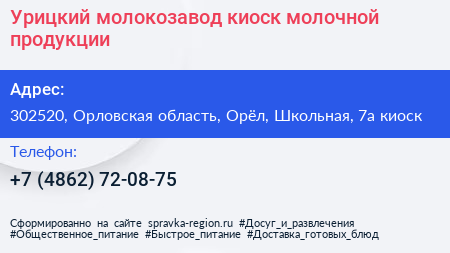 Урицкий молокозавод киоск молочной продукции

Адрес:

302520, Орловская область, Орёл, Школьная, 7а киоск

Телефон:

+7 (4862) 72-08-75

Сформированно на сайте spravka-region.ru #Досуг_и_развлечения #Общественное_питание #Быстрое_питание #Доставка_готовых_блюд